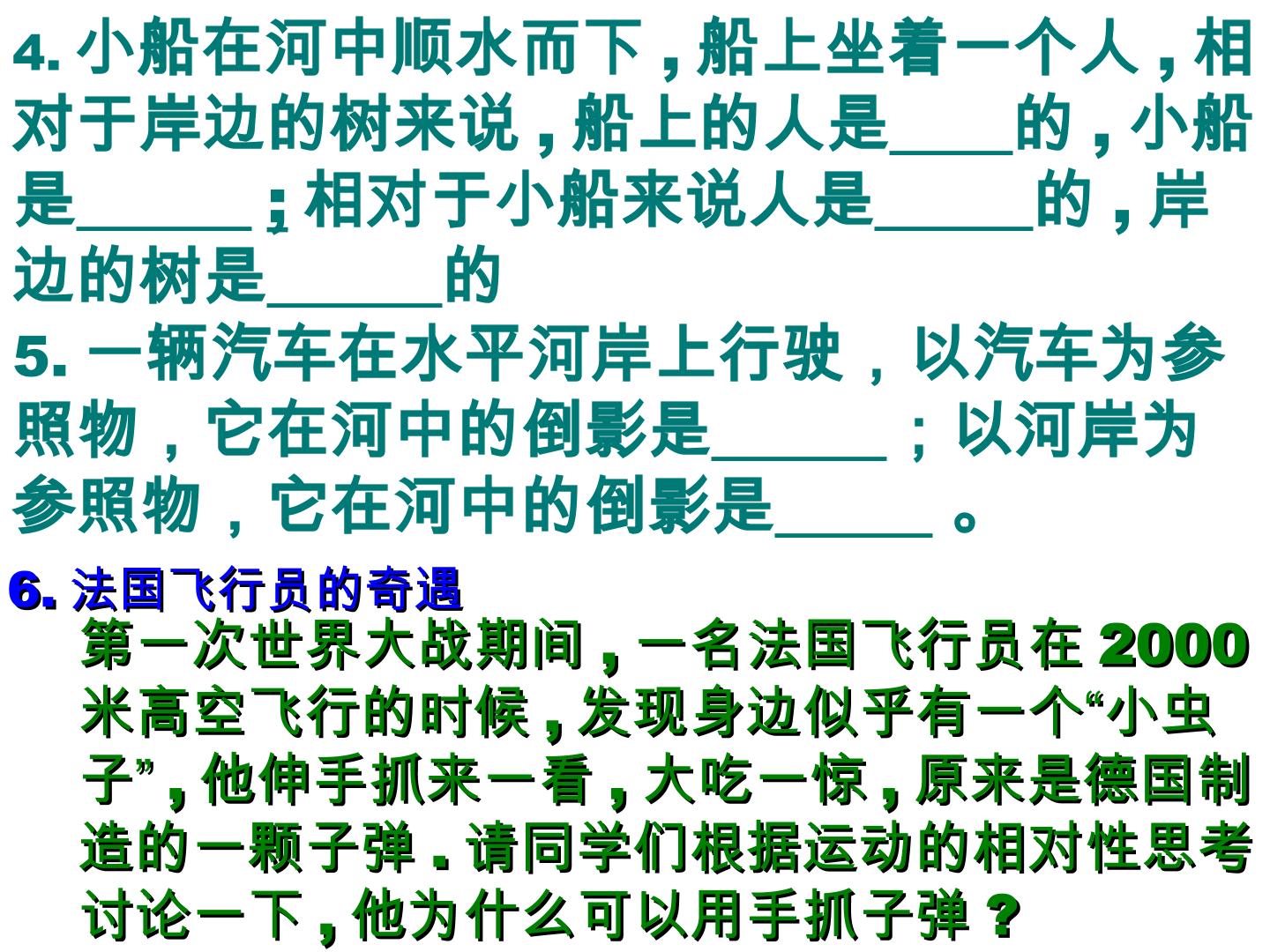 4.小船在河中顺水而下，船上坐着一个人，相对于岸边的树来说，船上的人是____的，小船是____；相对于小船来说人是____的，岸边的树是____的

5.一辆汽车在水平河岸上行驶，以汽车为参照物，它在河中的倒影是____；以河岸为参照物，它在河中的倒影是____。

6.法国飞行员的奇遇

第一次世界大战期间，一名法国飞行员在2000米高空飞行的时候，发现身边似乎有一个“小虫子”，他伸手抓来一看，大吃一惊，原来是德国制造的一颗子弹.请同学们根据运动的相对性思考讨论一下，他为什么可以用手抓子弹？